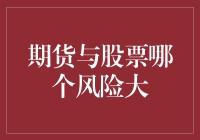 期货与股票哪个风险大